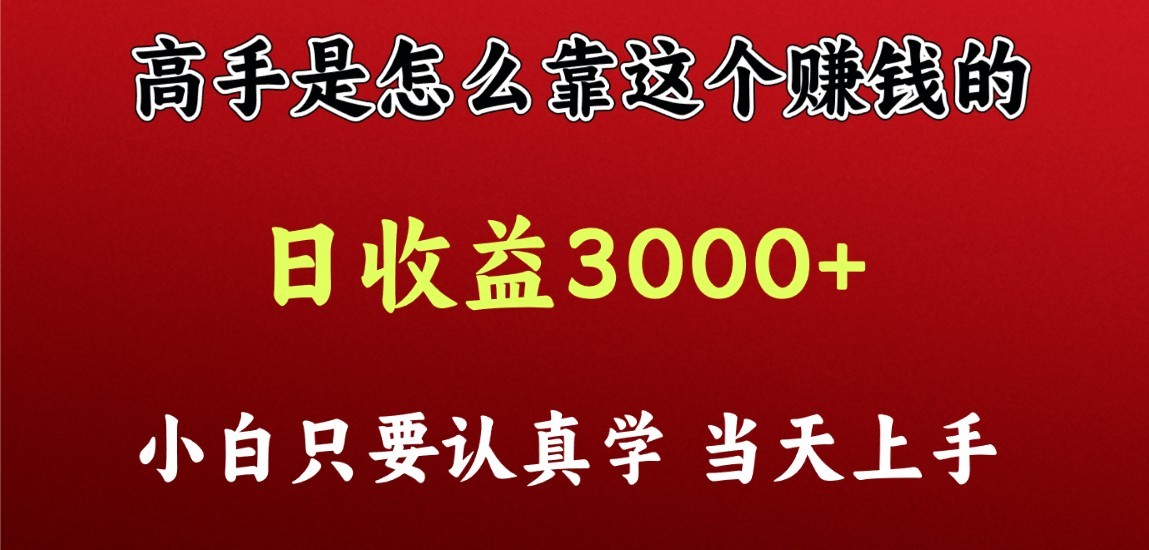 高手是怎么靠这个赚钱的

日收益3000+

小白只要认真学 当天上手